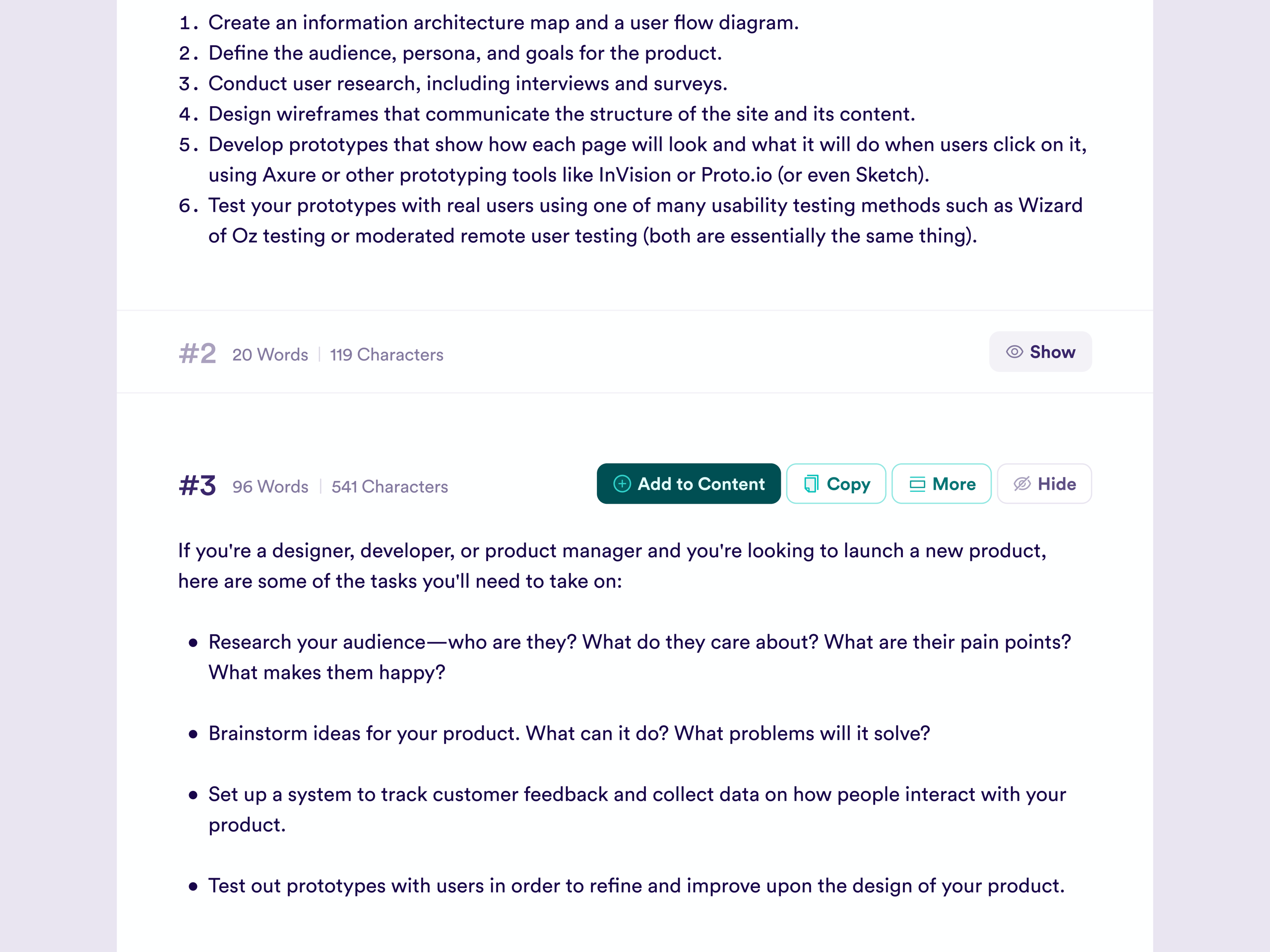 1. Create an information architecture map and a user flow diagram.
2. Define the audience, persona, and goals for the product.
3. Conduct user research, including interviews and surveys.
4. Design wireframes that communicate the structure of the site and its content.
5. Develop prototypes that show how each page will look and what it will do when users click on it, using Axure or other prototyping tools like InVision or Proto.io (or even Sketch).
6. Test your prototypes with real users using one of many usability testing methods such as Wizard of Oz testing or moderated remote user testing (both are essentially the same thing).

#2 20 Words | 119 Characters

Show

#3 96 Words | 541 Characters

Add to Content Copy More Hide

If you're a designer, developer, or product manager and you're looking to launch a new product, here are some of the tasks you'll need to take on:

• Research your audience—who are they? What do they care about? What are their pain points? What makes them happy?

• Brainstorm ideas for your product. What can it do? What problems will it solve?

• Set up a system to track customer feedback and collect data on how people interact with your product.

• Test out prototypes with users in order to refine and improve upon the design of your product.